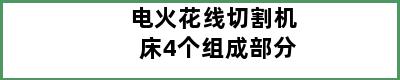 电火花线切割机床4个组成部分